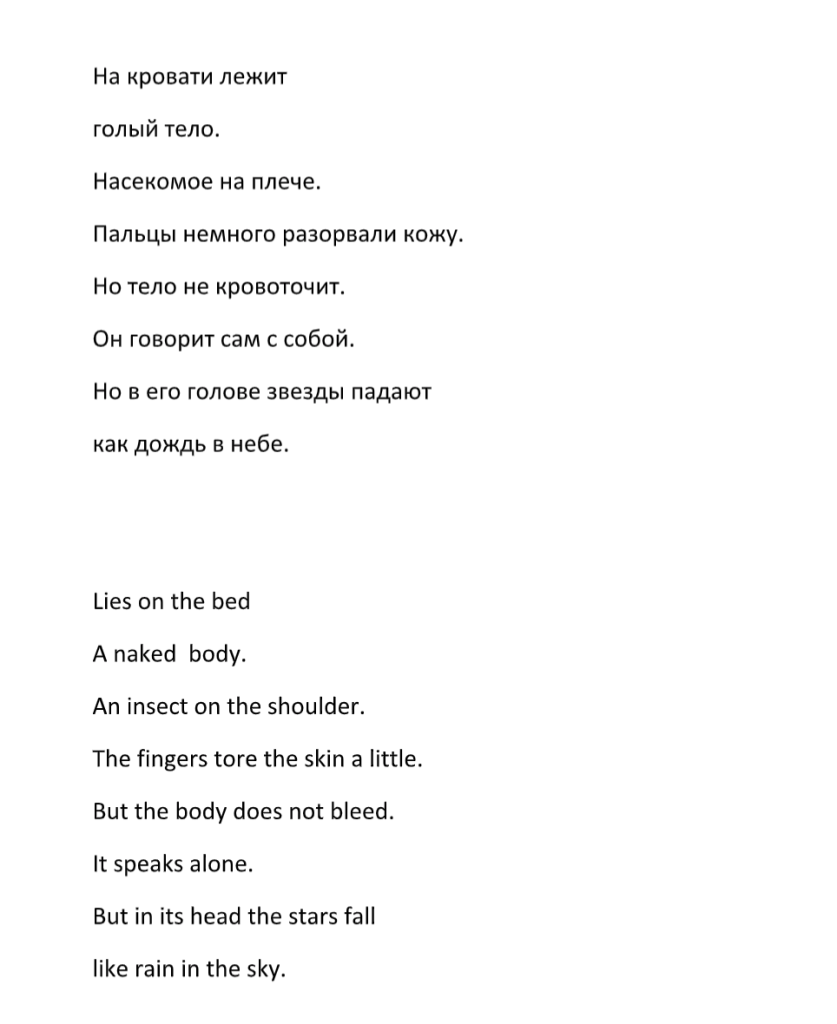 На кровати лежит

голый тело.

Насекомое на плече.

Пальцы немного разорвали кожу.

Но тело не кровоточит.

Он говорит сам с собой.

Но в его голове звезды падают

как дождь в небе.

Lies on the bed

A naked  body.

An insect on the shoulder.

The fingers tore the skin a little.

But the body does not bleed.

It speaks alone.

But in its head the stars fall

like rain in the sky.